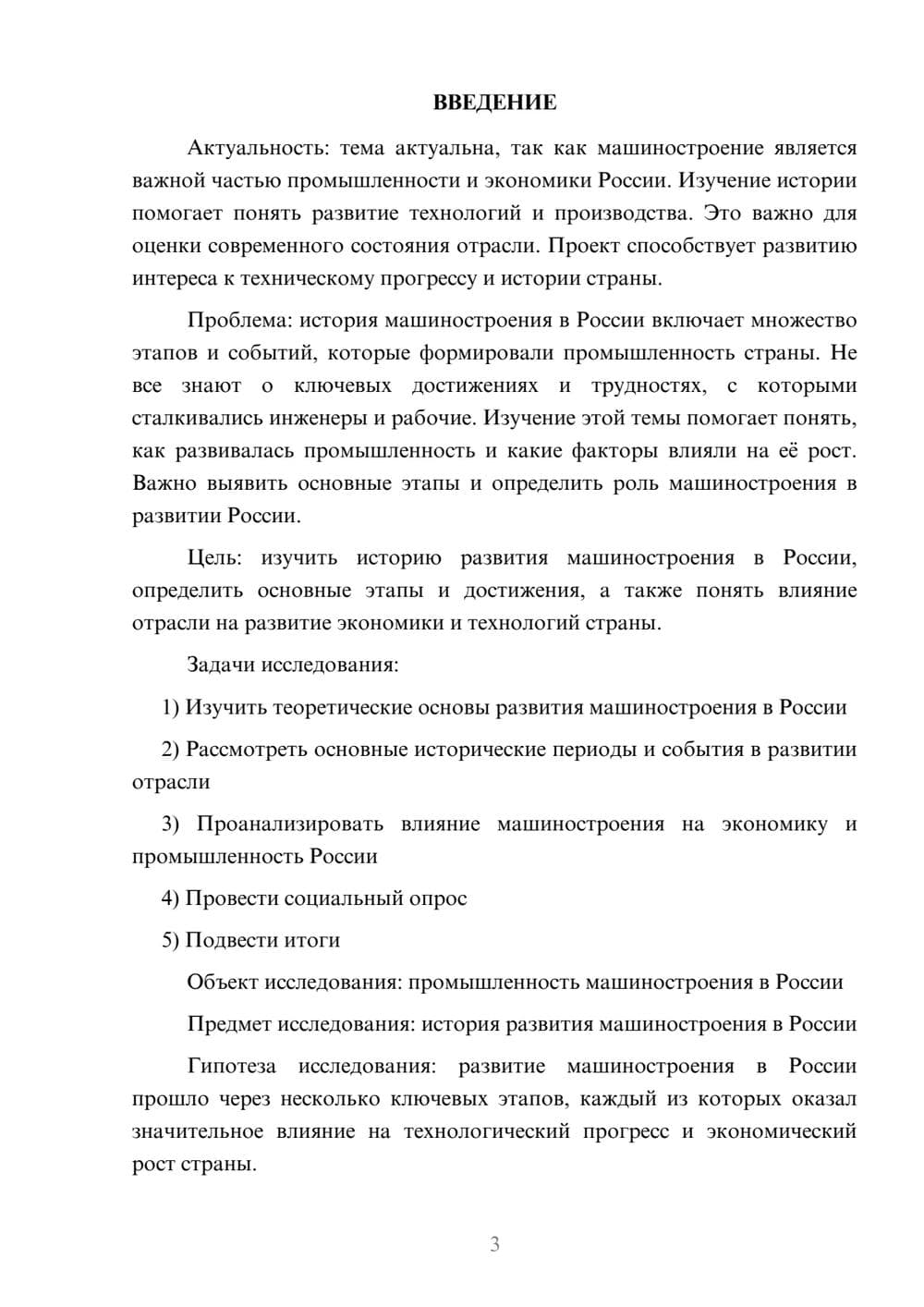 ВВЕДЕНИЕ

Актуальность: тема актуальна, так как машиностроение является важной частью промышленности и экономики России. Изучение истории помогает понять развитие технологий и производства. Это важно для оценки современного состояния отрасли. Проект способствует развитию интереса к техническому прогрессу и истории страны.

Проблема: история машиностроения в России включает множество этапов и событий, которые формировали промышленность страны. Не все знают о ключевых достижениях и трудностях, с которыми сталкивались инженеры и рабочие. Изучение этой темы помогает понять, как развивалась промышленность и какие факторы влияли на её рост. Важно выявить основные этапы и определить роль машиностроения в развитии России.

Цель: изучить историю развития машиностроения в России, определить основные этапы и достижения, а также понять влияние отрасли на развитие экономики и технологий страны.

Задачи исследования:

1) Изучить теоретические основы развития машиностроения в России

2) Рассмотреть основные исторические периоды и события в развитии отрасли

3) Проанализировать влияние машиностроения на экономику и промышленность России

4) Провести социальный опрос

5) Подвести итоги

Объект исследования: промышленность машиностроения в России

Предмет исследования: история развития машиностроения в России

Гипотеза исследования: развитие машиностроения в России прошло через несколько ключевых этапов, каждый из которых оказал значительное влияние на технологический прогресс и экономический рост страны.

3